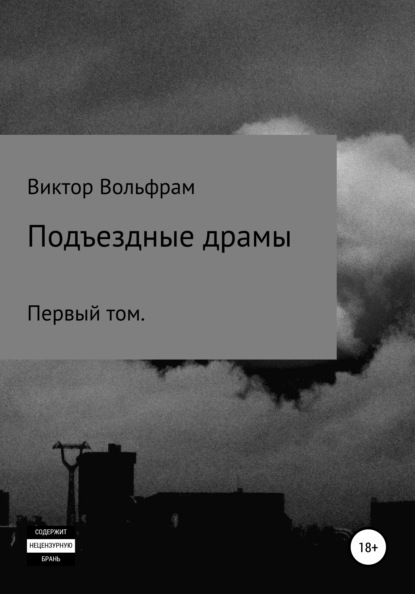 Виктор Вольфрам

Подъездные драмы

Первый том.

СОДЕРЖИТ
НЕЦЕНЗУРНУЮ
БРАНЬ

18+